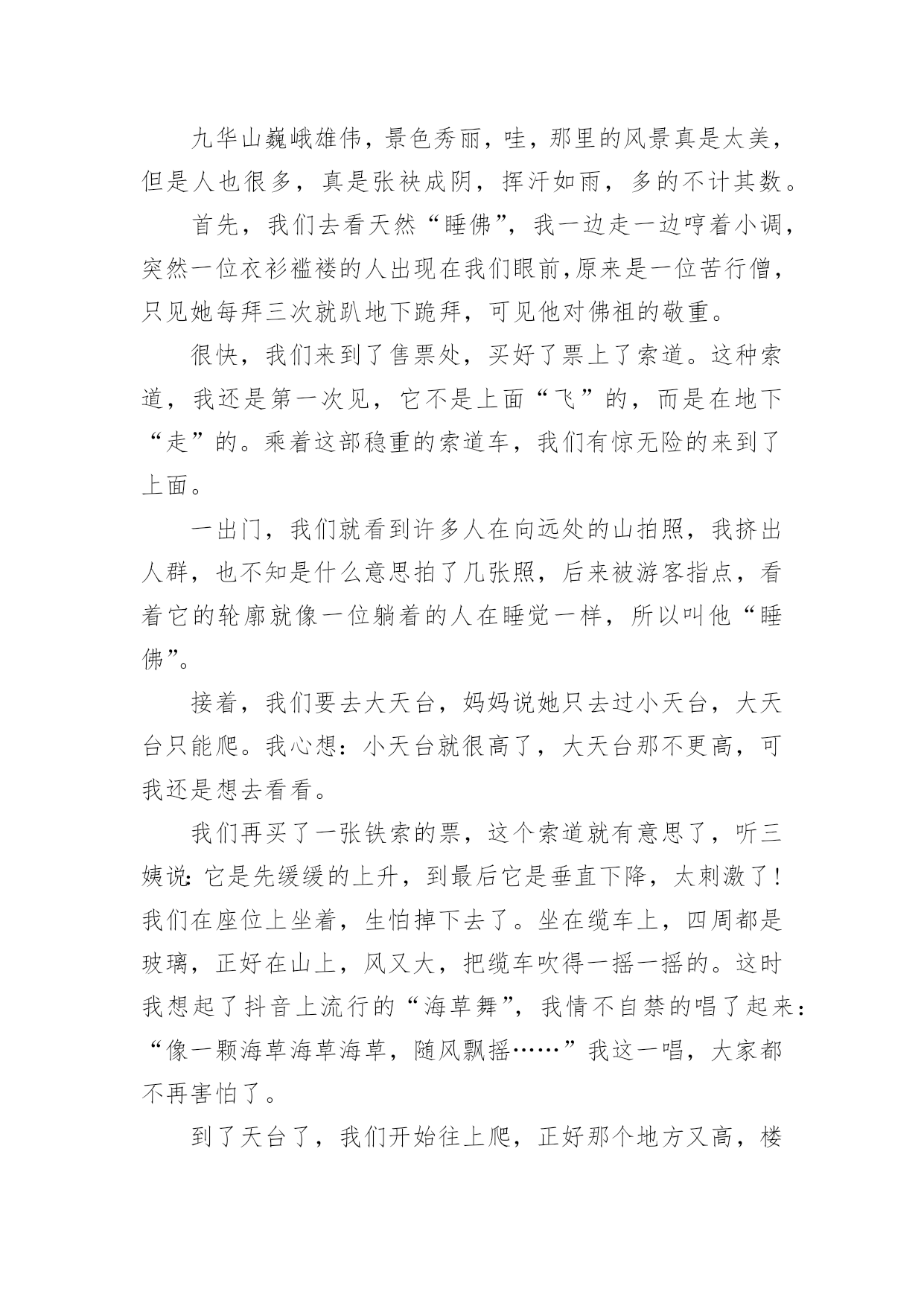 九华山巍峨雄伟，景色秀丽，哇，那里的风景真是太美，但是人也很多，真是张袂成阴，挥汗如雨，多的不计其数。

首先，我们去看天然“睡佛”，我一边走一边哼着小调，突然一位衣衫褴褛的人出现在我们眼前,原来是一位苦行僧，只见她每拜三次就趴地下跪拜，可见他对佛祖的敬重。

很快，我们来到了售票处，买好了票上了索道。这种索道，我还是第一次见，它不是上面“飞”的，而是在地下“走”的。乘着这部稳重的索道车，我们有惊无险的来到了上面。

一出门，我们就看到许多人在向远处的山拍照，我挤出人群，也不知是什么意思拍了几张照，后来被游客指点，看着它的轮廓就像一位躺着的人在睡觉一样，所以叫他“睡佛”。

接着，我们要去大天台，妈妈说她只去过小天台，大天台只能爬。我心想：小天台就很高了，大天台那不更高，可我还是想去看看。

我们再买了一张铁索的票，这个索道就有意思了，听三姨说：它是先缓缓的上升，到最后它是垂直下降，太刺激了！我们在座位上坐着，生怕掉下去了。坐在缆车上，四周都是玻璃，正好在山上，风又大，把缆车吹得一摇一摇的。这时我想起了抖音上流行的“海草舞”，我情不自禁的唱了起来：“像一颗海草海草海草，随风飘摇……”我这一唱，大家都不再害怕了。

到了天台了，我们开始往上爬，正好那个地方又高，楼